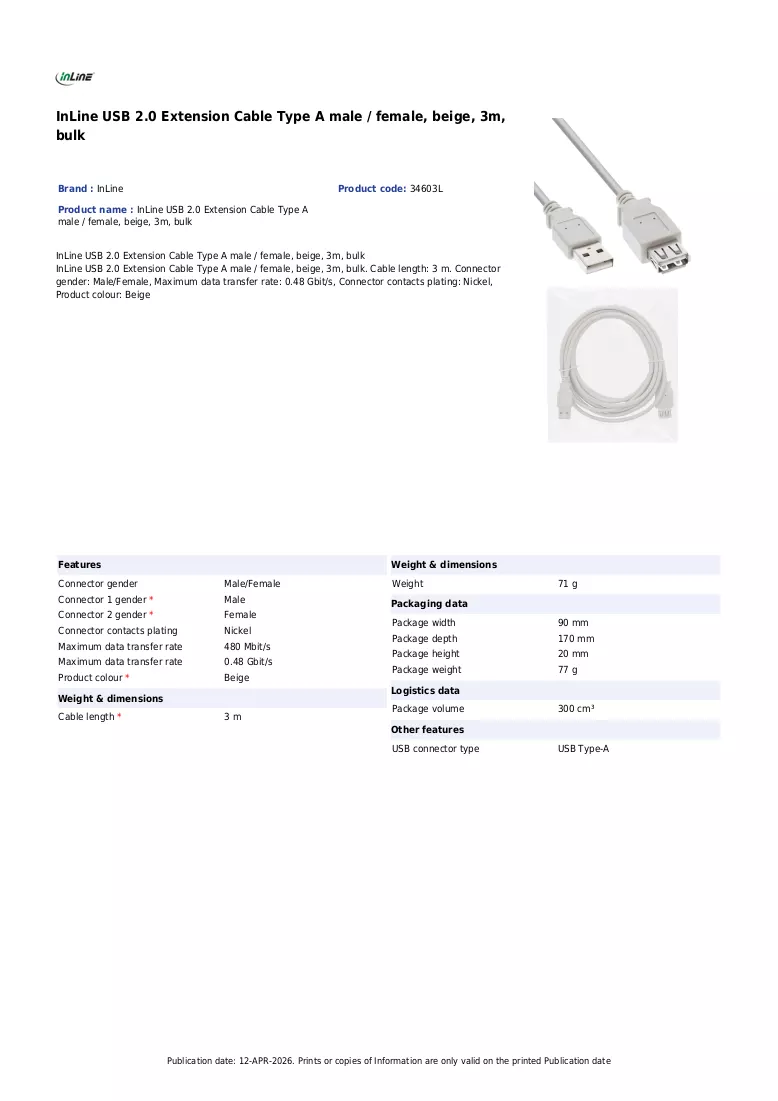 InLine

InLine USB 2.0 Extension Cable Type A male / female, beige, 3m, bulk

Brand : InLine

Product code: 34603L

Product name : InLine USB 2.0 Extension Cable Type A male / female, beige, 3m, bulk

InLine USB 2.0 Extension Cable Type A male / female, beige, 3m, bulk
InLine USB 2.0 Extension Cable Type A male / female, beige, 3m, bulk. Cable length: 3 m. Connector gender: Male/Female, Maximum data transfer rate: 0.48 Gbit/s, Connector contacts plating: Nickel, Product colour: Beige

Features

Connector gender Male/Female
Connector 1 gender * Male
Connector 2 gender * Female
Connector contacts plating Nickel
Maximum data transfer rate 480 Mbit/s
Maximum data transfer rate 0.48 Gbit/s
Product colour * Beige

Weight & dimensions

Cable length * 3 m

Weight & dimensions

Weight 71 g

Packaging data

Package width 90 mm
Package depth 170 mm
Package height 20 mm
Package weight 77 g

Logistics data

Package volume 300 cm³

Other features

USB connector type USB Type-A

Publication date: 12-APR-2026. Prints or copies of Information are only valid on the printed Publication date